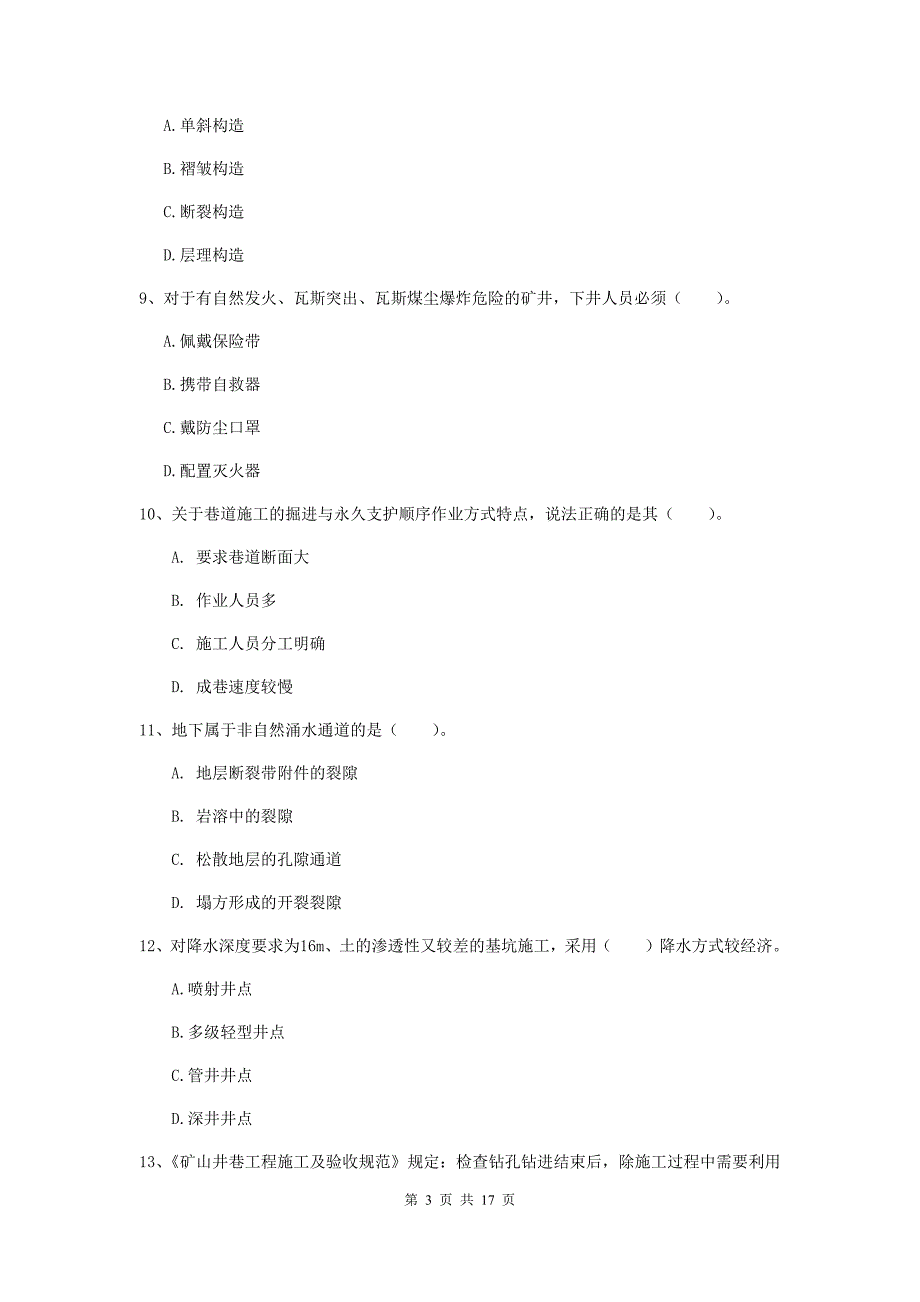 A. 单斜构造

B. 褶皱构造

C. 断裂构造

D. 层理构造

9、对于有自然发火、瓦斯突出、瓦斯煤尘爆炸危险的矿井，下井人员必须（　　）。

A. 佩戴保险带

B. 携带自救器

C. 戴防尘口罩

D. 配置灭火器

10、关于巷道施工的掘进与永久支护顺序作业方式特点，说法正确的是其（　　）。

A. 要求巷道断面大

B. 作业人员多

C. 施工人员分工明确

D. 成巷速度较慢

11、地下属于非自然涌水通道的是（　　）。

A. 地层断裂带附件的裂隙

B. 岩溶中的裂隙

C. 松散地层的孔隙通道

D. 塌方形成的开裂裂隙

12、对降水深度要求为16m、土的渗透性又较差的基坑施工，采用（　　）降水方式较经济。

A. 喷射井点

B. 多级轻型井点

C. 管井井点

D. 深井井点

13、《矿山井巷工程施工及验收规范》规定：检查钻孔钻进结束后，除施工过程中需要利用

第 3 页 共 17 页